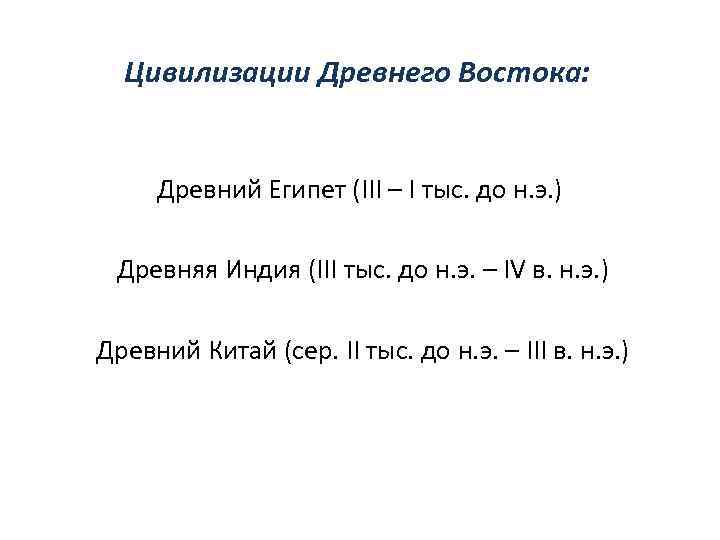 Цивилизации Древнего Востока:

Древний Египет (III – I тыс. до н.э.)

Древняя Индия (III тыс. до н.э. – IV в. н.э.)

Древний Китай (сер. II тыс. до н.э. – III в. н.э.)